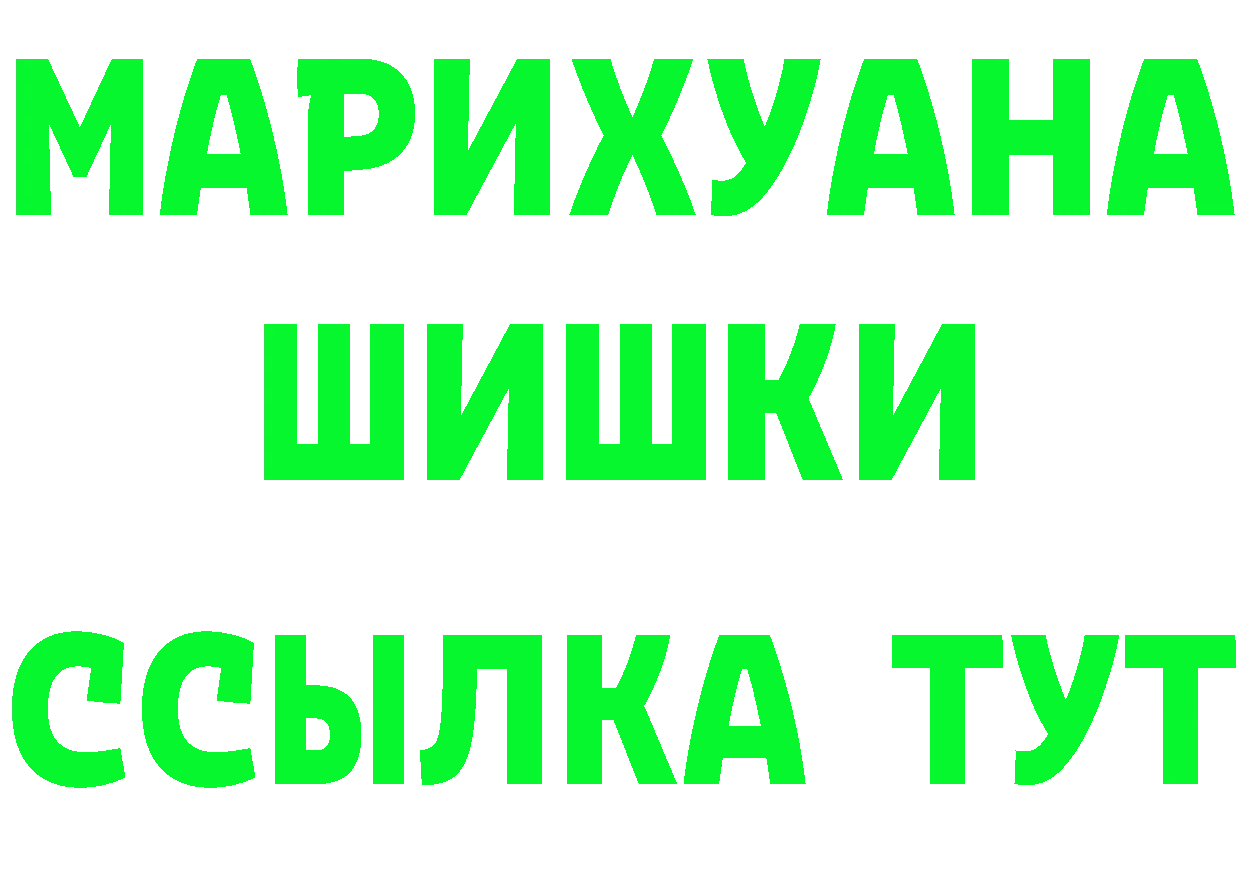 МАРИХУАНА
ШИШКИ
ССЫЛКА ТУТ